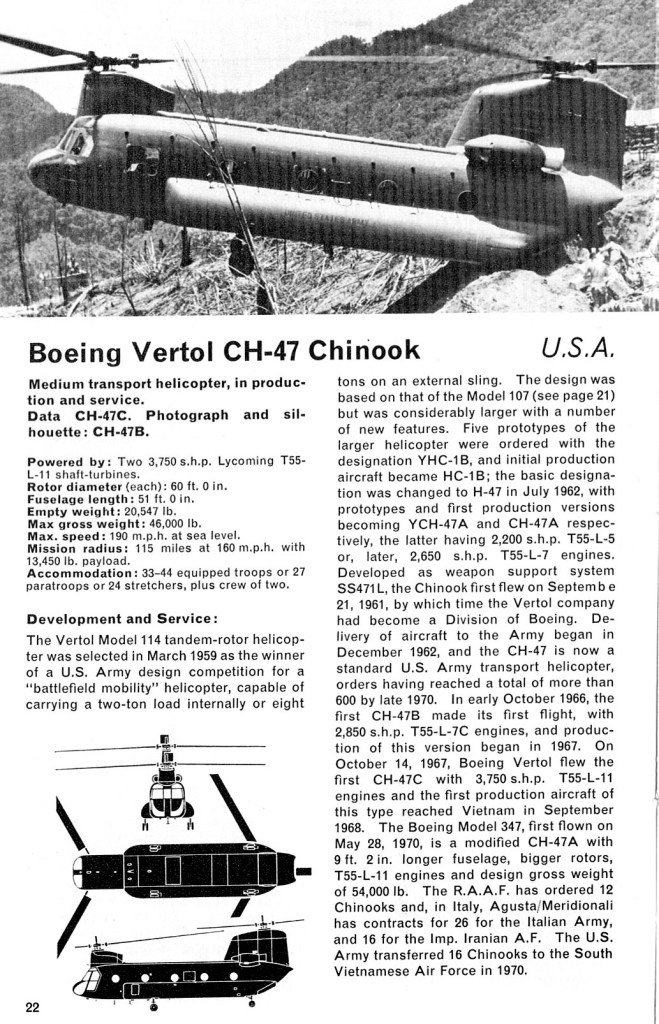 Boeing Vertol CH-47 Chinook

U.S.A.

Medium transport helicopter, in production and service.
Data CH-47C. Photograph and silhouette: CH-47B.

Powered by: Two 3,750 s.h.p. Lycoming T55-L-11 shaft-turbines.
Rotor diameter (each): 60 ft. 0 in.
Fuselage length: 51 ft. 0 in.
Empty weight: 20,547 lb.
Max gross weight: 46,000 lb.
Max. speed: 190 m.p.h. at sea level.
Mission radius: 115 miles at 160 m.p.h. with 13,450 lb. payload.
Accommodation: 33–44 equipped troops or 27 paratroops or 24 stretchers, plus crew of two.

Development and Service:

The Vertol Model 114 tandem-rotor helicopter was selected in March 1959 as the winner of a U.S. Army design competition for a "battlefield mobility" helicopter, capable of carrying a two-ton load internally or eight tons on an external sling. The design was based on that of the Model 107 (see page 21) but was considerably larger with a number of new features. Five prototypes of the larger helicopter were ordered with the designation YHC-1B, and initial production aircraft became HC-1B; the basic designation was changed to H-47 in July 1962, with prototypes and first production versions becoming YCH-47A and CH-47A respectively, the latter having 2,200 s.h.p. T55-L-5 or, later, 2,650 s.h.p. T55-L-7 engines. Developed as weapon support system SS471L, the Chinook first flew on Septemb e 21, 1961, by which time the Vertol company had become a Division of Boeing. Delivery of aircraft to the Army began in December 1962, and the CH-47 is now a standard U.S. Army transport helicopter, orders having reached a total of more than 600 by late 1970. In early October 1966, the first CH-47B made its first flight, with 2,850 s.h.p. T55-L-7C engines, and production of this version began in 1967. On October 14, 1967, Boeing Vertol flew the first CH-47C with 3,750 s.h.p. T55-L-11 engines and the first production aircraft of this type reached Vietnam in September 1968. The Boeing Model 347, first flown on May 28, 1970, is a modified CH-47A with 9 ft. 2 in. longer fuselage, bigger rotors, T55-L-11 engines and design gross weight of 54,000 lb. The R.A.A.F. has ordered 12 Chinooks and, in Italy, Agusta/Meridionali has contracts for 26 for the Italian Army, and 16 for the Imp. Iranian A.F. The U.S. Army transferred 16 Chinooks to the South Vietnamese Air Force in 1970.

22